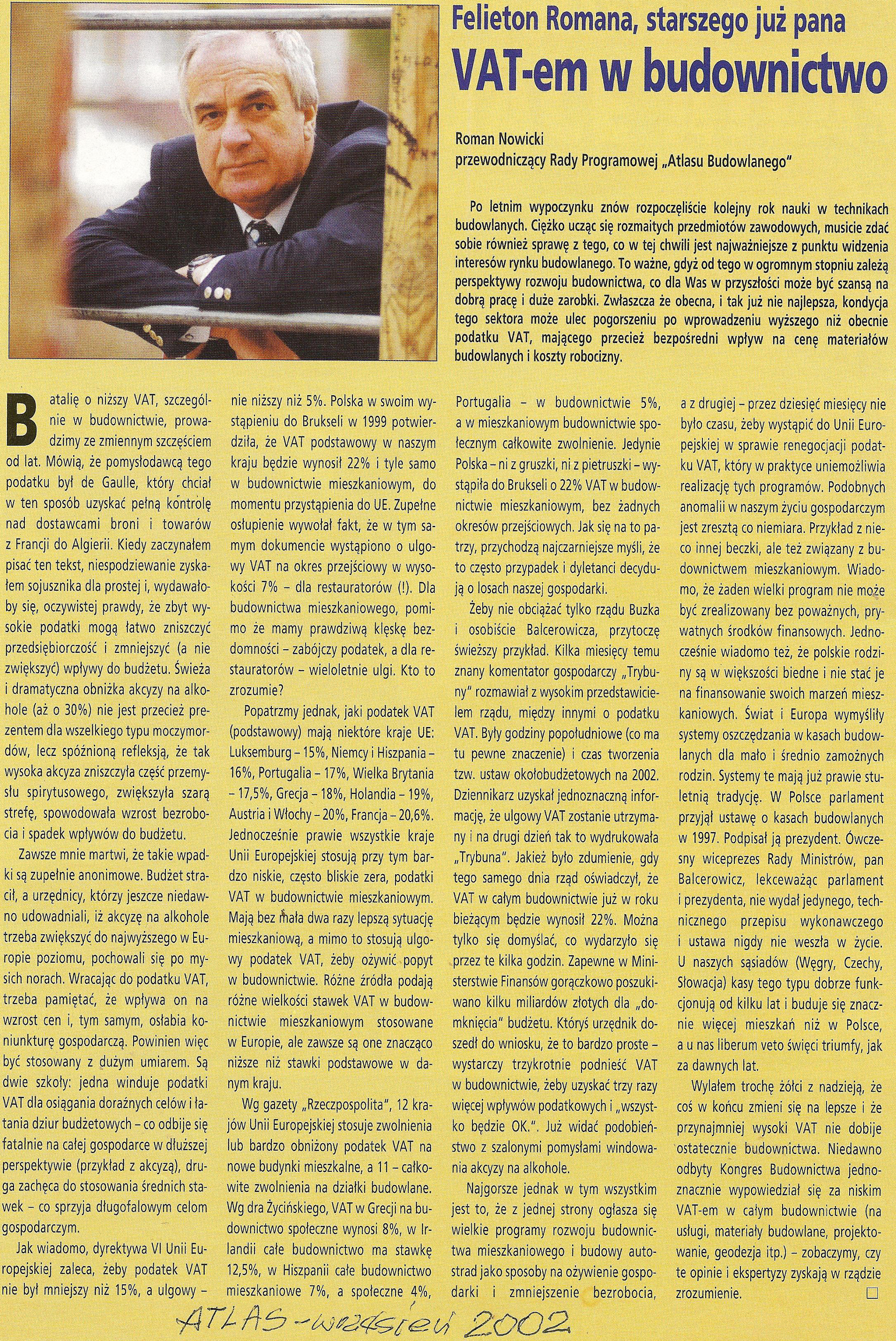 Felieton Romana, starszego już pana
VAT-em w budownictwo

Roman Nowicki
przewodniczący Rady Programowej „Atlasu Budowlanego"

Po letnim wypoczynku znów rozpoczęliście kolejny rok nauki w technikach budowlanych. Ciężko ucząc się rozmaitych przedmiotów zawodowych, musicie zdać sobie również sprawę z tego, co w tej chwili jest najważniejsze z punktu widzenia interesów rynku budowlanego. To ważne, gdyż od tego w ogromnym stopniu zależą perspektywy rozwoju budownictwa, co dla Was w przyszłości może być szansą na dobrą pracę i duże zarobki. Zwłaszcza że obecna, i tak już nie najlepsza, kondycja tego sektora może ulec pogorszeniu po wprowadzeniu wyższego niż obecnie podatku VAT, mającego przecież bezpośredni wpływ na cenę materiałów budowlanych i koszty robocizny.

Batalię o niższy VAT, szczególnie w budownictwie, prowadzimy ze zmiennym szczęściem od lat. Mówią, że pomysłodawcą tego podatku był de Gaulle, który chciał w ten sposób uzyskać pełną kontrolę nad dostawcami broni i towarów z Francji do Algierii. Kiedy zaczynałem pisać ten tekst, niespodziewanie zyskałem sojusznika dla prostej i, wydawałoby się, oczywistej prawdy, że zbyt wysokie podatki mogą łatwo zniszczyć przedsiębiorczość i zmniejszyć (a nie zwiększyć) wpływy do budżetu. Świeża i dramatyczna obniżka akcyzy na alkohole (aż o 30%) nie jest przecież prezentem dla wszelkiego typu moczymordów, lecz spóźnioną refleksją, że tak wysoka akcyza zniszczyła część przemysłu spirytusowego, zwiększyła szarą strefę, spowodowała wzrost bezrobocia i spadek wpływów do budżetu.

Zawsze mnie martwi, że takie wpadki są zupełnie anonimowe. Budżet stracił, a urzędnicy, którzy jeszcze niedawno udowadniali, iż akcyzę na alkohole trzeba zwiększyć do najwyższego w Europie poziomu, pochowali się po mysich norach. Wracając do podatku VAT, trzeba pamiętać, że wpływa on na wzrost cen i, tym samym, osłabia koniunkturę gospodarczą. Powinien więc być stosowany z dużym umiarem. Są dwie szkoły: jedna winduje podatki VAT dla osiągania doraźnych celów i łatania dziur budżetowych – co odbije się fatalnie na całej gospodarce w dłuższej perspektywie (przykład z akcyzą), druga zachęca do stosowania średnich stawek – co sprzyja długofalowym celom gospodarczym.

Jak wiadomo, dyrektywa VI Unii Europejskiej zaleca, żeby podatek VAT nie był mniejszy niż 15%, a ulgowy – nie niższy niż 5%. Polska w swoim wystąpieniu do Brukseli w 1999 potwierdziła, że VAT podstawowy w naszym kraju będzie wynosił 22% i tyle samo w budownictwie mieszkaniowym, do momentu przystąpienia do UE. Zupełne osłupienie wywołał fakt, że w tym samym dokumencie wystąpiono o ulgowy VAT na okres przejściowy w wysokości 7% – dla restauratorów (!). Dla budownictwa mieszkaniowego, pomimo że mamy prawdziwą klęskę bezdomności – zabójczy podatek, a dla restauratorów – wieloletnie ulgi. Kto to zrozumie?

Popatrzmy jednak, jaki podatek VAT (podstawowy) mają niektóre kraje UE: Luksemburg – 15%, Niemcy i Hiszpania – 16%, Portugalia – 17%, Wielka Brytania – 17,5%, Grecja – 18%, Holandia – 19%, Austria i Włochy – 20%, Francja – 20,6%. Jednocześnie prawie wszystkie kraje Unii Europejskiej stosują przy tym bardzo niskie, często bliskie zera, podatki VAT w budownictwie mieszkaniowym. Mają bez mała dwa razy lepszą sytuację mieszkaniową, a mimo to stosują ulgowy podatek VAT, żeby ożywić popyt w budownictwie. Różne źródła podają różne wielkości stawek VAT w budownictwie mieszkaniowym stosowane w Europie, ale zawsze są one znacząco niższe niż stawki podstawowe w danym kraju.

Wg gazety „Rzeczpospolita", 12 krajów Unii Europejskiej stosuje zwolnienia lub bardzo obniżony podatek VAT na nowe budynki mieszkalne, a 11 – całkowite zwolnienia na działki budowlane. Wg dra Życińskiego, VAT w Grecji na budownictwo społeczne wynosi 8%, w Irlandii całe budownictwo ma stawkę 12,5%, w Hiszpanii całe budownictwo mieszkaniowe 7%, a społeczne 4%, Portugalia – w budownictwie 5%, a w mieszkaniowym budownictwie społecznym całkowite zwolnienie. Jedynie Polska – ni z gruszki, ni z pietruszki – wystąpiła do Brukseli o 22% VAT w budownictwie mieszkaniowym, bez żadnych okresów przejściowych. Jak się na to patrzy, przychodzą najczarniejsze myśli, że to często przypadek i dyletanci decydują o losach naszej gospodarki.

Żeby nie obciążać tylko rządu Buzka i osobiście Balcerowicza, przytoczę świeższy przykład. Kilka miesięcy temu znany komentator gospodarczy „Trybuny" rozmawiał z wysokim przedstawicielem rządu, między innymi o podatku VAT. Były godziny popołudniowe (co ma tu pewne znaczenie) i czas tworzenia tzw. ustaw okołobudżetowych na 2002. Dziennikarz uzyskał jednoznaczną informację, że ulgowy VAT zostanie utrzymany i na drugi dzień tak to wydrukowała „Trybuna". Jakież było zdumienie, gdy tego samego dnia rząd oświadczył, że VAT w całym budownictwie już w roku bieżącym będzie wynosił 22%. Można tylko się domyślać, co wydarzyło się przez te kilka godzin. Zapewne w Ministerstwie Finansów gorączkowo poszukiwano kilku miliardów złotych dla „domknięcia" budżetu. Któryś urzędnik doszedł do wniosku, że to bardzo proste – wystarczy trzykrotnie podnieść VAT w budownictwie, żeby uzyskać trzy razy więcej wpływów podatkowych i „wszystko będzie OK.". Już widać podobieństwo z szalonymi pomysłami windowania akcyzy na alkohole.

Najgorsze jednak w tym wszystkim jest to, że z jednej strony ogłasza się wielkie programy rozwoju budownictwa mieszkaniowego i budowy autostrad jako sposoby na ożywienie gospodarki i zmniejszenie bezrobocia, a z drugiej – przez dziesięć miesięcy nie było czasu, żeby wystąpić do Unii Europejskiej w sprawie renegocjacji podatku VAT, który w praktyce uniemożliwia realizację tych programów. Podobnych anomalii w naszym życiu gospodarczym jest zresztą co niemiara. Przykład z nieco innej beczki, ale też związany z budownictwem mieszkaniowym. Wiadomo, że żaden wielki program nie może być zrealizowany bez poważnych, prywatnych środków finansowych. Jednocześnie wiadomo też, że polskie rodziny są w większości biedne i nie stać je na finansowanie swoich marzeń mieszkaniowych. Świat i Europa wymyśliły systemy oszczędzania w kasach budowlanych dla mało i średnio zamożnych rodzin. Systemy te mają już prawie stuletnią tradycję. W Polsce parlament przyjął ustawę o kasach budowlanych w 1997. Podpisał ją prezydent. Ówczesny wiceprezes Rady Ministrów, pan Balcerowicz, lekceważąc parlament i prezydenta, nie wydał jedynego, technicznego przepisu wykonawczego i ustawa nigdy nie weszła w życie. U naszych sąsiadów (Węgry, Czechy, Słowacja) kasy tego typu dobrze funkcjonują od kilku lat i buduje się znacznie więcej mieszkań niż w Polsce, a u nas liberum veto święci triumfy, jak za dawnych lat.

Wylałem trochę żółci z nadzieją, że coś w końcu zmieni się na lepsze i że przynajmniej wysoki VAT nie dobije ostatecznie budownictwa. Niedawno odbyty Kongres Budownictwa jednoznacznie wypowiedział się za niskim VAT-em w całym budownictwie (na usługi, materiały budowlane, projektowanie, geodezja itp.) – zobaczymy, czy te opinie i ekspertyzy zyskają w rządzie zrozumienie.

ATLAS - wrzesień 2002